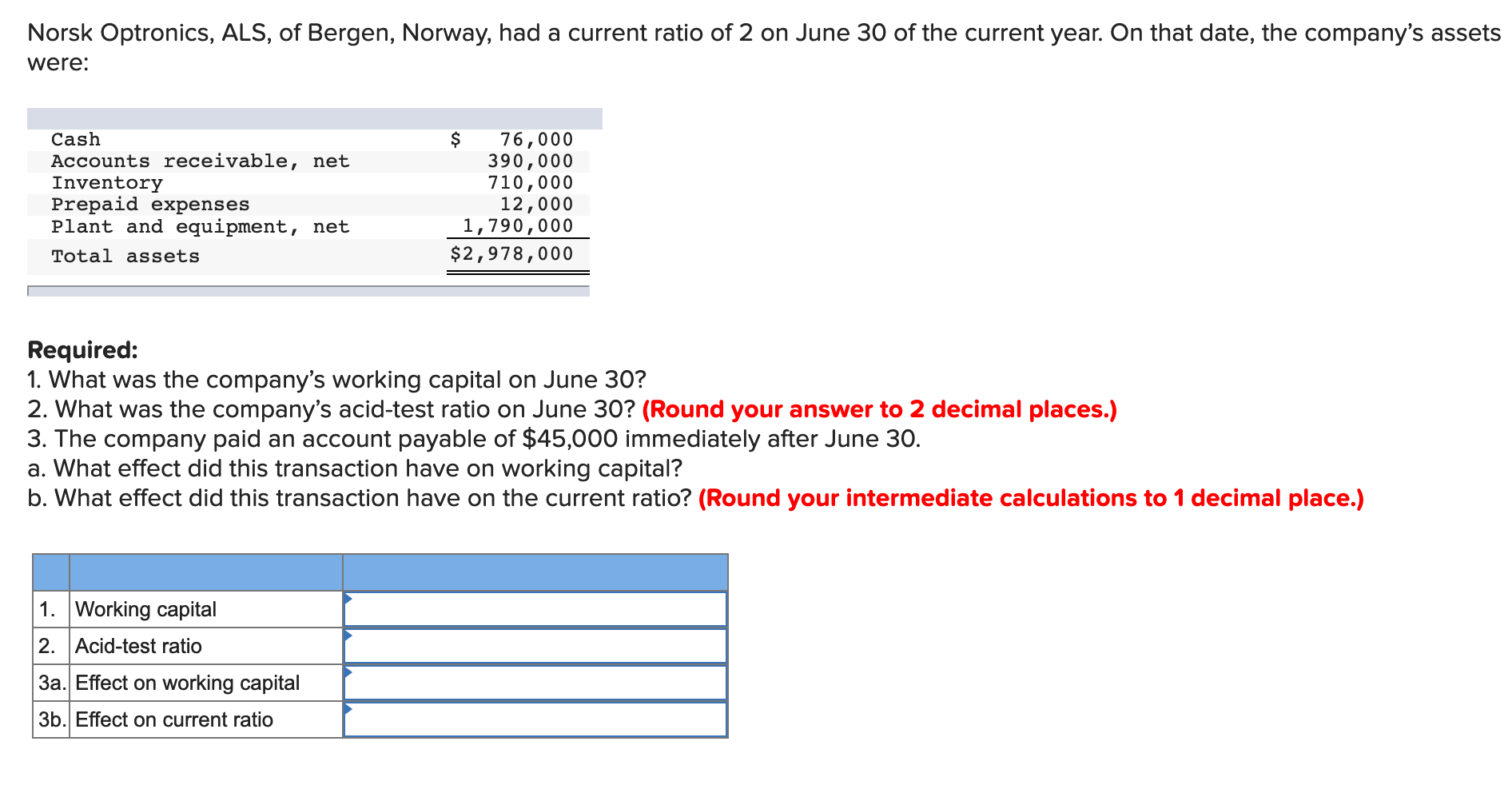 Norsk Optronics, ALS, of Bergen, Norway, had a current ratio of 2 on June 30 of the current year. On that date, the company's assets were:

| | |
|---|---|
| Cash | \$ 76,000 |
| Accounts receivable, net | 390,000 |
| Inventory | 710,000 |
| Prepaid expenses | 12,000 |
| Plant and equipment, net | 1,790,000 |
| Total assets | \$2,978,000 |

**Required:**
1. What was the company's working capital on June 30?
2. What was the company's acid-test ratio on June 30? **(Round your answer to 2 decimal places.)**
3. The company paid an account payable of \$45,000 immediately after June 30.
a. What effect did this transaction have on working capital?
b. What effect did this transaction have on the current ratio? **(Round your intermediate calculations to 1 decimal place.)**

| | | |
|---|---|---|
| 1. | Working capital | |
| 2. | Acid-test ratio | |
| 3a. | Effect on working capital | |
| 3b. | Effect on current ratio | |